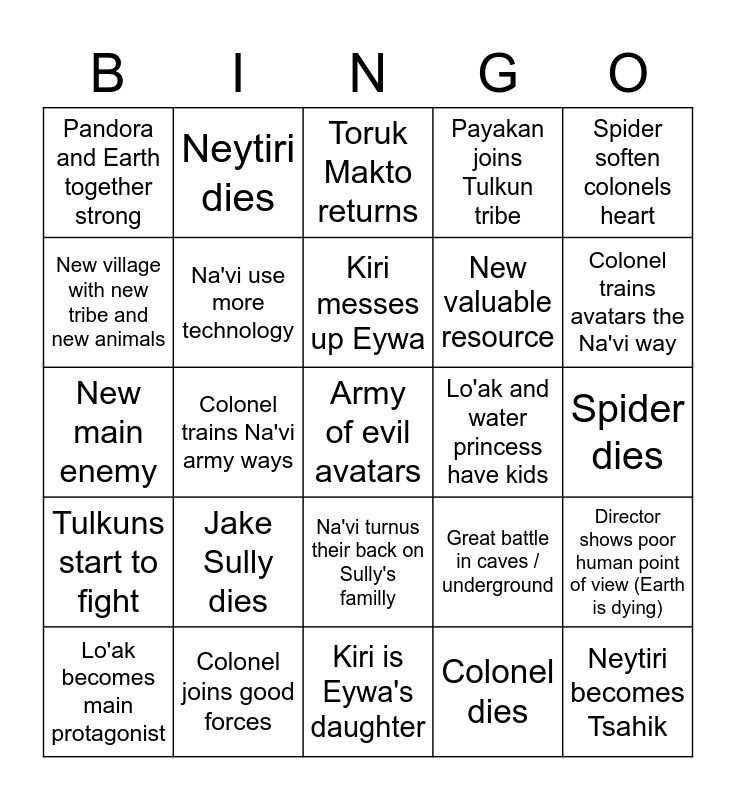 | B | I | N | G | O |
|---|---|---|---|---|
| Pandora and Earth together strong | Neytiri dies | Toruk Makto returns | Payakan joins Tulkun tribe | Spider soften colonels heart |
| New village with new tribe and new animals | Na'vi use more technology | Kiri messes up Eywa | New valuable resource | Colonel trains avatars the Na'vi way |
| New main enemy | Colonel trains Na'vi army ways | Army of evil avatars | Lo'ak and water princess have kids | Spider dies |
| Tulkuns start to fight | Jake Sully dies | Na'vi turnus their back on Sully's familly | Great battle in caves / underground | Director shows poor human point of view (Earth is dying) |
| Lo'ak becomes main protagonist | Colonel joins good forces | Kiri is Eywa's daughter | Colonel dies | Neytiri becomes Tsahik |